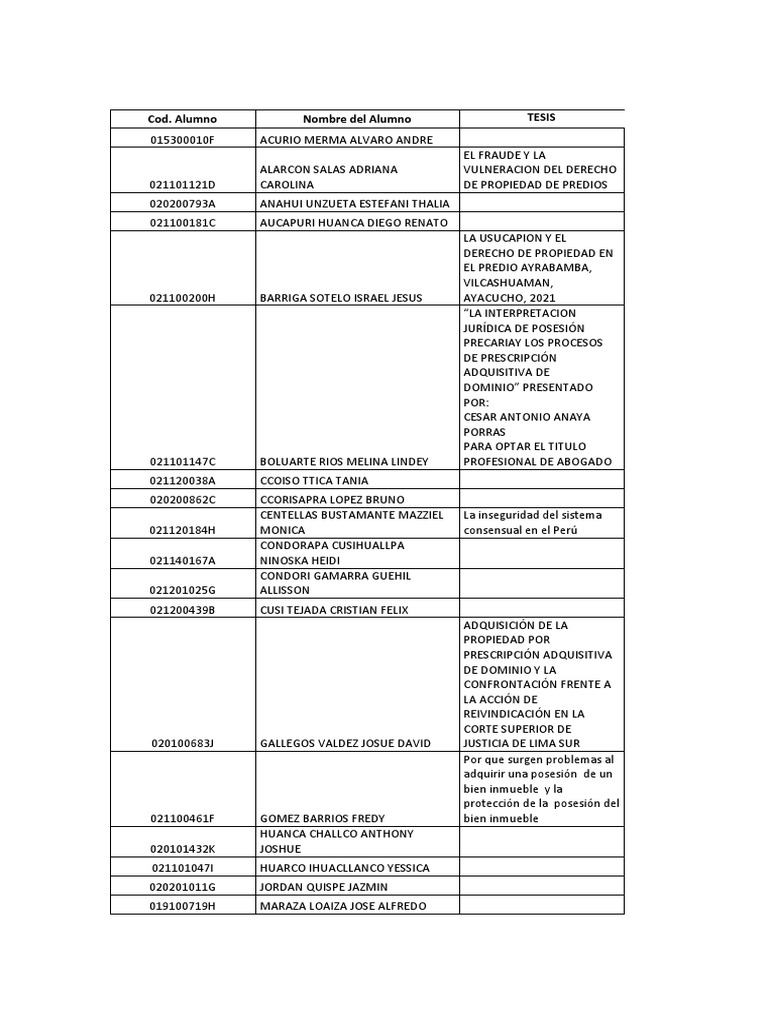 | Cod. Alumno | Nombre del Alumno | TESIS |
|---|---|---|
| 015300010F | ACURIO MERMA ALVARO ANDRE | |
| 021101121D | ALARCON SALAS ADRIANA CAROLINA | EL FRAUDE Y LA VULNERACION DEL DERECHO DE PROPIEDAD DE PREDIOS |
| 020200793A | ANAHUI UNZUETA ESTEFANI THALIA | |
| 021100181C | AUCAPURI HUANCA DIEGO RENATO | |
| 021100200H | BARRIGA SOTELO ISRAEL JESUS | LA USUCAPION Y EL DERECHO DE PROPIEDAD EN EL PREDIO AYRABAMBA, VILCASHUAMAN, AYACUCHO, 2021 |
| 021101147C | BOLUARTE RIOS MELINA LINDEY | “LA INTERPRETACION JURÍDICA DE POSESIÓN PRECARIAY LOS PROCESOS DE PRESCRIPCIÓN ADQUISITIVA DE DOMINIO” PRESENTADO POR: CESAR ANTONIO ANAYA PORRAS PARA OPTAR EL TITULO PROFESIONAL DE ABOGADO |
| 021120038A | CCOISO TTICA TANIA | |
| 020200862C | CCORISAPRA LOPEZ BRUNO | |
| 021120184H | CENTELLAS BUSTAMANTE MAZZIEL MONICA | La inseguridad del sistema consensual en el Perú |
| 021140167A | CONDORAPA CUSIHUALLPA NINOSKA HEIDI | |
| 021201025G | CONDORI GAMARRA GUEHIL ALLISSON | |
| 021200439B | CUSI TEJADA CRISTIAN FELIX | |
| 020100683J | GALLEGOS VALDEZ JOSUE DAVID | ADQUISICIÓN DE LA PROPIEDAD POR PRESCRIPCIÓN ADQUISITIVA DE DOMINIO Y LA CONFRONTACIÓN FRENTE A LA ACCIÓN DE REIVINDICACIÓN EN LA CORTE SUPERIOR DE JUSTICIA DE LIMA SUR |
| 021100461F | GOMEZ BARRIOS FREDY | Por que surgen problemas al adquirir una posesión de un bien inmueble y la protección de la posesión del bien inmueble |
| 020101432K | HUANCA CHALLCO ANTHONY JOSHUE | |
| 021101047I | HUARCO IHUACLLANCO YESSICA | |
| 020201011G | JORDAN QUISPE JAZMIN | |
| 019100719H | MARAZA LOAIZA JOSE ALFREDO | |